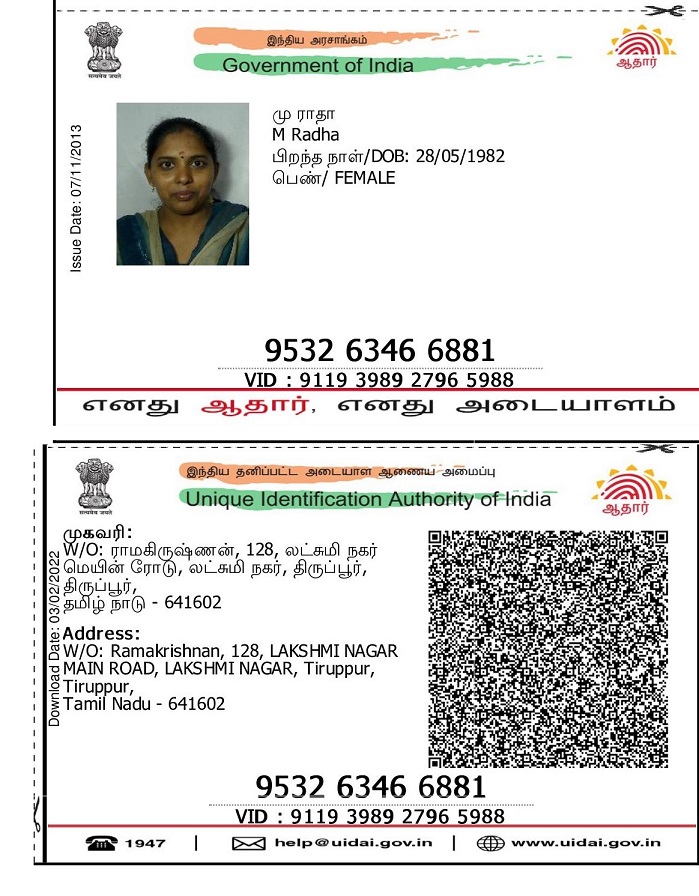 सत्यमेव जयते
இந்திய அரசாங்கம்
Government of India
ஆதார்
Issue Date: 07/11/2013
மு ராதா
M Radha
பிறந்த நாள்/DOB: 28/05/1982
பெண்/ FEMALE
9532 6346 6881
VID : 9119 3989 2796 5988
எனது ஆதார், எனது அடையாளம்

सत्यमेव जयते
இந்திய தனிப்பட்ட அடையாள ஆணைய அமைப்பு
Unique Identification Authority of India
ஆதார்
Download Date: 03/02/2022
முகவரி:
W/O: ராமகிருஷ்ணன், 128, லட்சுமி நகர் மெயின் ரோடு, லட்சுமி நகர், திருப்பூர், திருப்பூர், தமிழ் நாடு - 641602
Address:
W/O: Ramakrishnan, 128, LAKSHMI NAGAR MAIN ROAD, LAKSHMI NAGAR, Tiruppur, Tiruppur, Tamil Nadu - 641602
9532 6346 6881
VID : 9119 3989 2796 5988
1947 | help@uidai.gov.in | www.uidai.gov.in